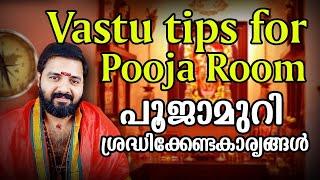 Vastu tips for Pooja Room

പൂജാമുറി

ശ്രദ്ധിക്കേണ്ടകാര്യങ്ങൾ